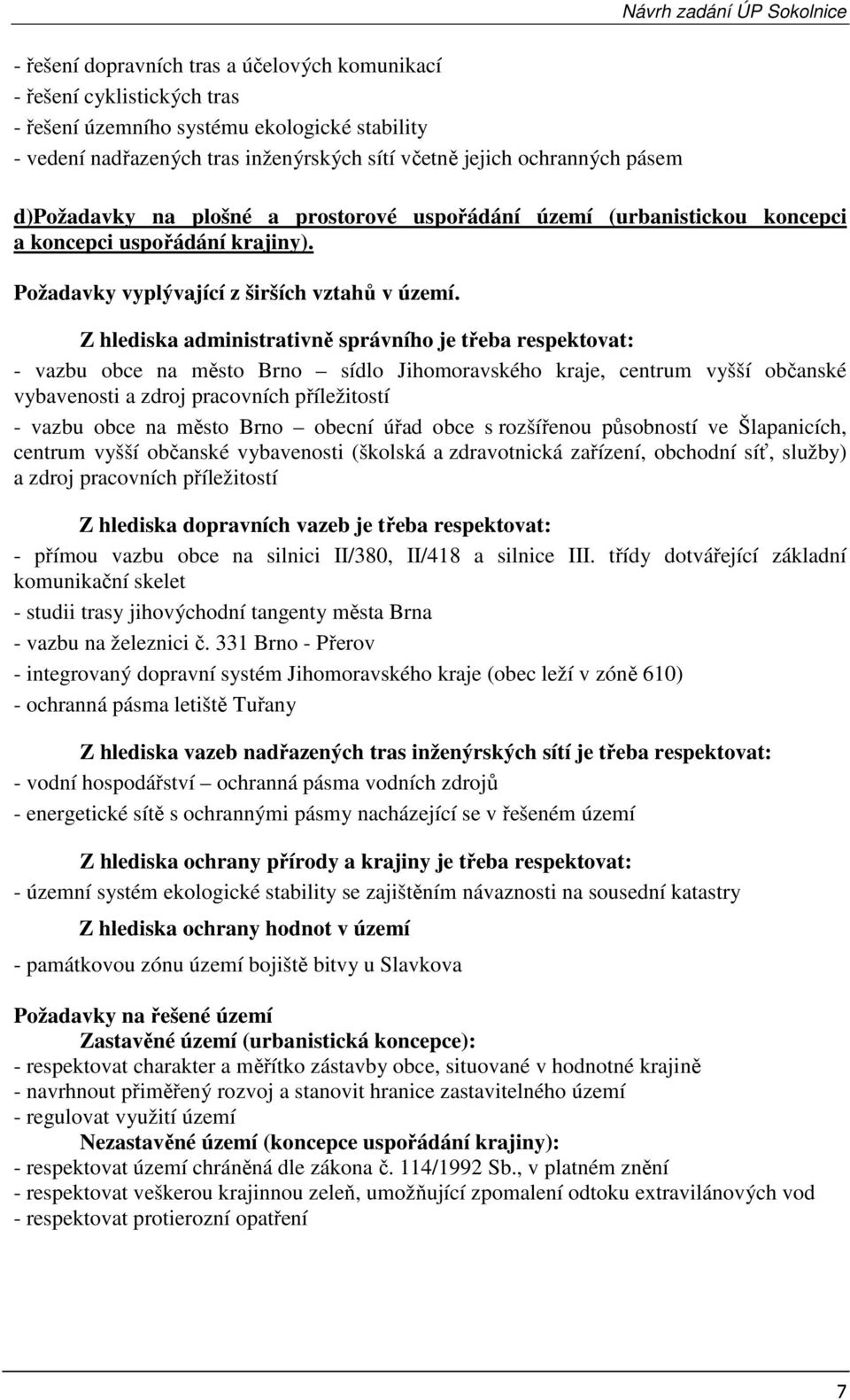 Návrh zadání ÚP Sokolnice

- řešení dopravních tras a účelových komunikací
- řešení cyklistických tras
- řešení územního systému ekologické stability
- vedení nadřazených tras inženýrských sítí včetně jejich ochranných pásem

d)Požadavky na plošné a prostorové uspořádání území (urbanistickou koncepci a koncepci uspořádání krajiny).

Požadavky vyplývající z širších vztahů v území.

Z hlediska administrativně správního je třeba respektovat:
- vazbu obce na město Brno – sídlo Jihomoravského kraje, centrum vyšší občanské vybavenosti a zdroj pracovních příležitostí
- vazbu obce na město Brno – obecní úřad obce s rozšířenou působností ve Šlapanicích, centrum vyšší občanské vybavenosti (školská a zdravotnická zařízení, obchodní síť, služby) a zdroj pracovních příležitostí

Z hlediska dopravních vazeb je třeba respektovat:
- přímou vazbu obce na silnici II/380, II/418 a silnice III. třídy dotvářející základní komunikační skelet
- studii trasy jihovýchodní tangenty města Brna
- vazbu na železnici č. 331 Brno - Přerov
- integrovaný dopravní systém Jihomoravského kraje (obec leží v zóně 610)
- ochranná pásma letiště Tuřany

Z hlediska vazeb nadřazených tras inženýrských sítí je třeba respektovat:
- vodní hospodářství – ochranná pásma vodních zdrojů
- energetické sítě s ochrannými pásmy nacházející se v řešeném území

Z hlediska ochrany přírody a krajiny je třeba respektovat:
- územní systém ekologické stability se zajištěním návaznosti na sousední katastry

Z hlediska ochrany hodnot v území
- památkovou zónu území bojiště bitvy u Slavkova

Požadavky na řešené území
Zastavěné území (urbanistická koncepce):
- respektovat charakter a měřítko zástavby obce, situované v hodnotné krajině
- navrhnout přiměřený rozvoj a stanovit hranice zastavitelného území
- regulovat využití území
Nezastavěné území (koncepce uspořádání krajiny):
- respektovat území chráněná dle zákona č. 114/1992 Sb., v platném znění
- respektovat veškerou krajinnou zeleň, umožňující zpomalení odtoku extravilánových vod
- respektovat protierozní opatření

7